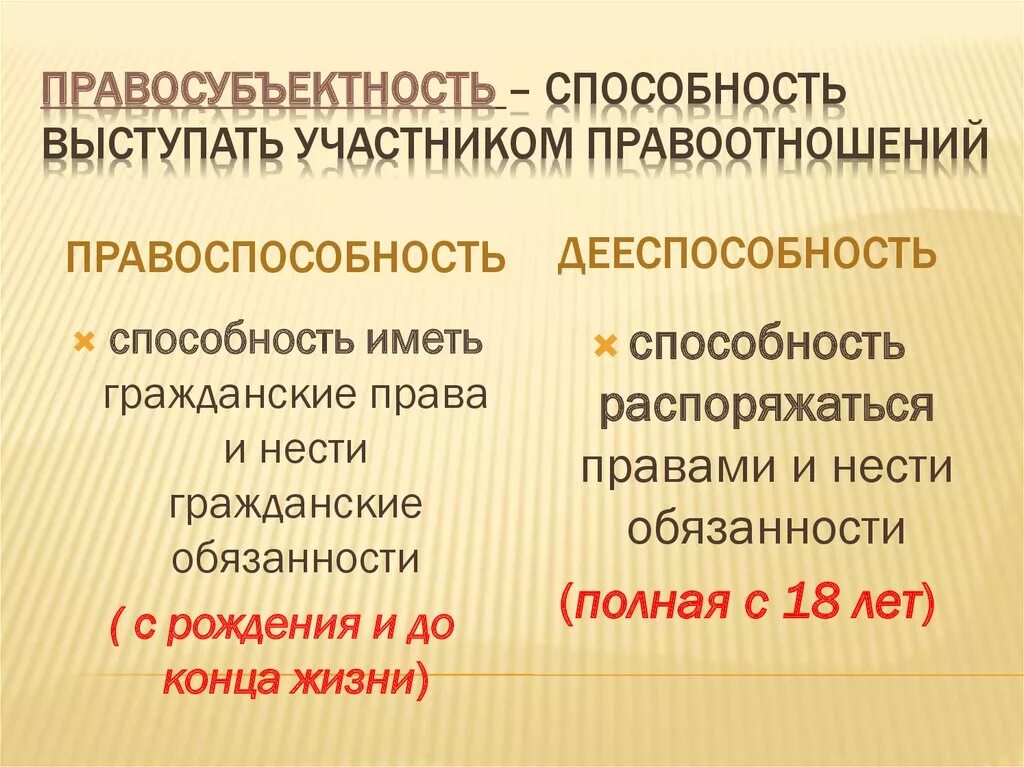 ПРАВОСУБЪЕКТНОСТЬ – СПОСОБНОСТЬ ВЫСТУПАТЬ УЧАСТНИКОМ ПРАВООТНОШЕНИЙ

ПРАВОСПОСОБНОСТЬ

способность иметь гражданские права и нести гражданские обязанности

( с рождения и до конца жизни)

ДЕЕСПОСОБНОСТЬ

способность распоряжаться правами и нести обязанности

(полная с 18 лет)